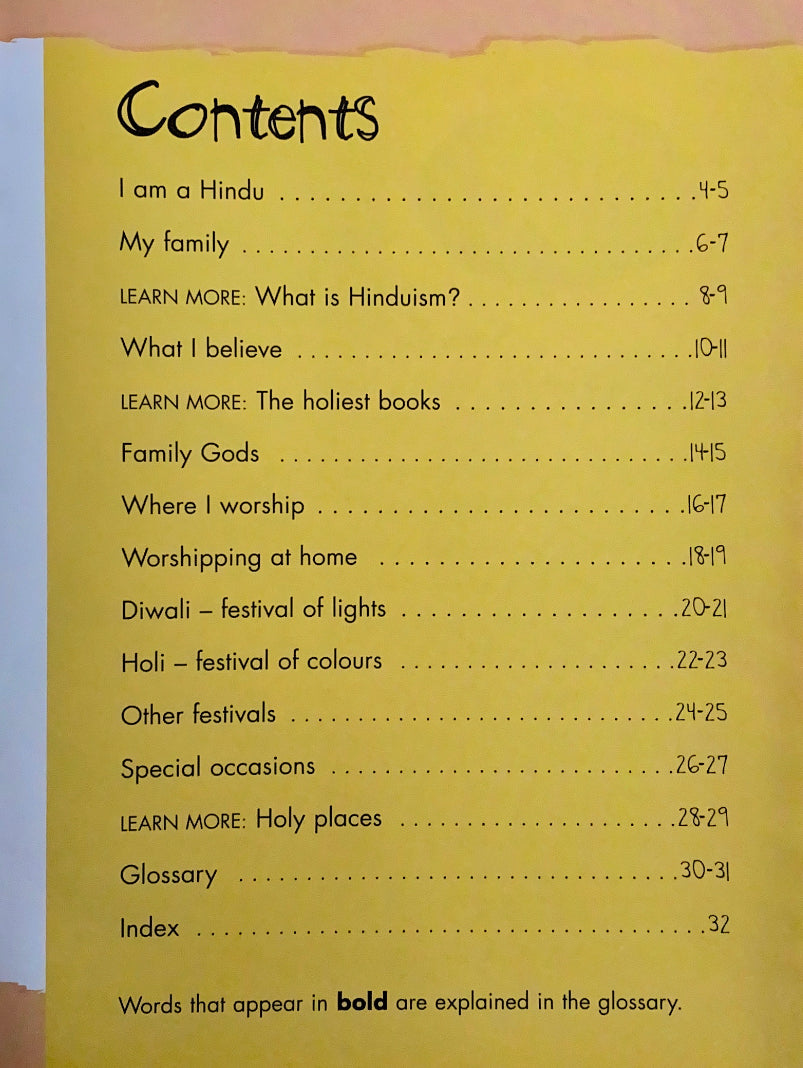 Contents

I am a Hindu 4-5

My family 6-7

LEARN MORE: What is Hinduism? 8-9

What I believe 10-11

LEARN MORE: The holiest books 12-13

Family Gods 14-15

Where I worship 16-17

Worshipping at home 18-19

Diwali – festival of lights 20-21

Holi – festival of colours 22-23

Other festivals 24-25

Special occasions 26-27

LEARN MORE: Holy places 28-29

Glossary 30-31

Index 32

Words that appear in bold are explained in the glossary.